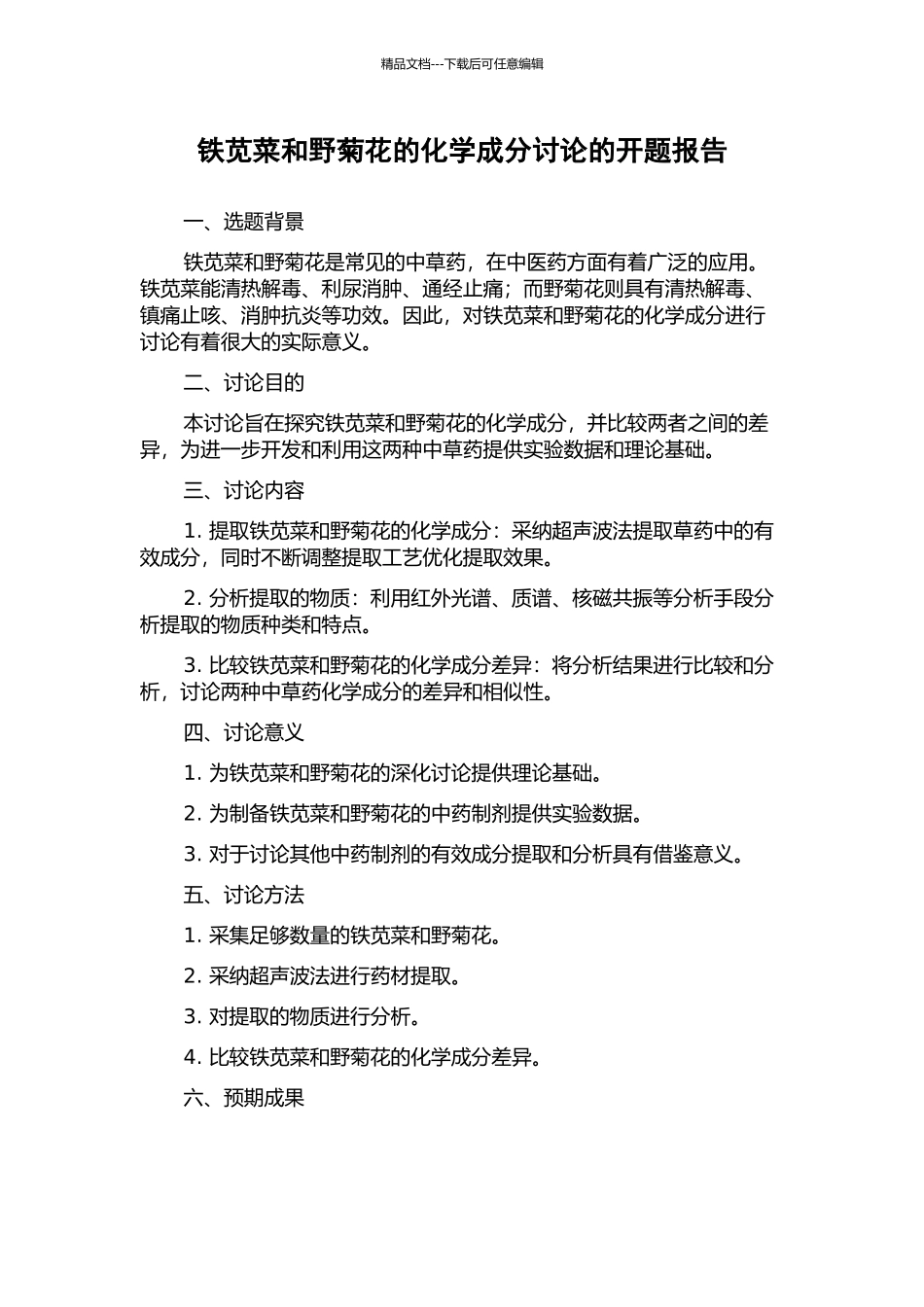 精品文档---下载后可任意编辑

铁苋菜和野菊花的化学成分讨论的开题报告

一、选题背景

铁苋菜和野菊花是常见的中草药，在中医药方面有着广泛的应用。铁苋菜能清热解毒、利尿消肿、通经止痛；而野菊花则具有清热解毒、镇痛止咳、消肿抗炎等功效。因此，对铁苋菜和野菊花的化学成分进行讨论有着很大的实际意义。

二、讨论目的

本讨论旨在探究铁苋菜和野菊花的化学成分，并比较两者之间的差异，为进一步开发和利用这两种中草药提供实验数据和理论基础。

三、讨论内容

1. 提取铁苋菜和野菊花的化学成分：采纳超声波法提取草药中的有效成分，同时不断调整提取工艺优化提取效果。

2. 分析提取的物质：利用红外光谱、质谱、核磁共振等分析手段分析提取的物质种类和特点。

3. 比较铁苋菜和野菊花的化学成分差异：将分析结果进行比较和分析，讨论两种中草药化学成分的差异和相似性。

四、讨论意义

1. 为铁苋菜和野菊花的深化讨论提供理论基础。

2. 为制备铁苋菜和野菊花的中药制剂提供实验数据。

3. 对于讨论其他中药制剂的有效成分提取和分析具有借鉴意义。

五、讨论方法

1. 采集足够数量的铁苋菜和野菊花。

2. 采纳超声波法进行药材提取。

3. 对提取的物质进行分析。

4. 比较铁苋菜和野菊花的化学成分差异。

六、预期成果